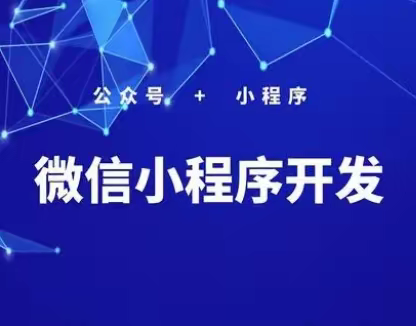 公众号 + 小程序

微信小程序开发